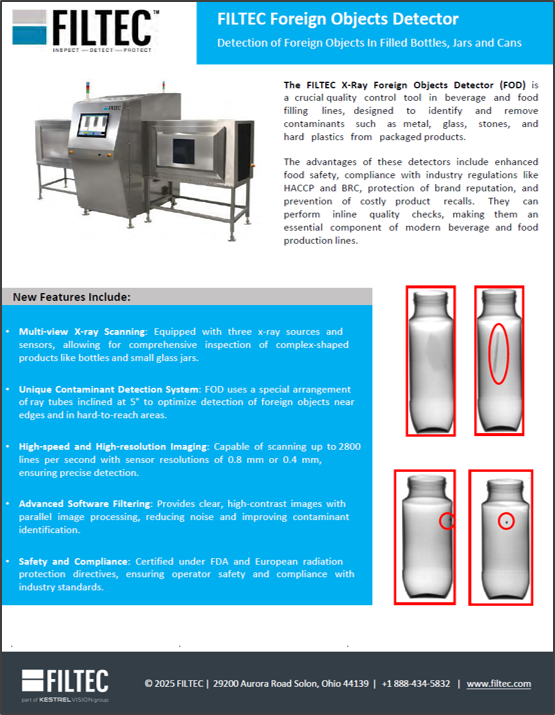 FILTEC™
INSPECT — DETECT — PROTECT

FILTEC Foreign Objects Detector

Detection of Foreign Objects In Filled Bottles, Jars and Cans

The FILTEC X-Ray Foreign Objects Detector (FOD) is a crucial quality control tool in beverage and food filling lines, designed to identify and remove contaminants such as metal, glass, stones, and hard plastics from packaged products.

The advantages of these detectors include enhanced food safety, compliance with industry regulations like HACCP and BRC, protection of brand reputation, and prevention of costly product recalls. They can perform inline quality checks, making them an essential component of modern beverage and food production lines.

New Features Include:

• Multi-view X-ray Scanning: Equipped with three x-ray sources and sensors, allowing for comprehensive inspection of complex-shaped products like bottles and small glass jars.

• Unique Contaminant Detection System: FOD uses a special arrangement of ray tubes inclined at 5° to optimize detection of foreign objects near edges and in hard-to-reach areas.

• High-speed and High-resolution Imaging: Capable of scanning up to 2800 lines per second with sensor resolutions of 0.8 mm or 0.4 mm, ensuring precise detection.

• Advanced Software Filtering: Provides clear, high-contrast images with parallel image processing, reducing noise and improving contaminant identification.

• Safety and Compliance: Certified under FDA and European radiation protection directives, ensuring operator safety and compliance with industry standards.

FILTEC
part of KESTREL VISION group

© 2025 FILTEC | 29200 Aurora Road Solon, Ohio 44139 | +1 888-434-5832 | www.filtec.com